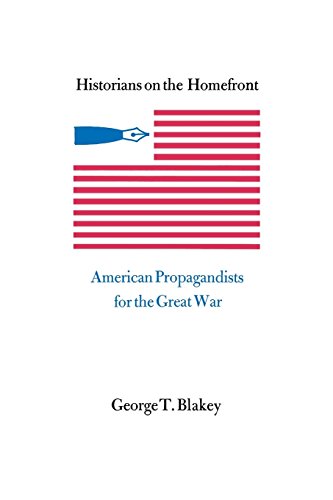 Historians on the Homefront

American Propagandists for the Great War

George T. Blakey